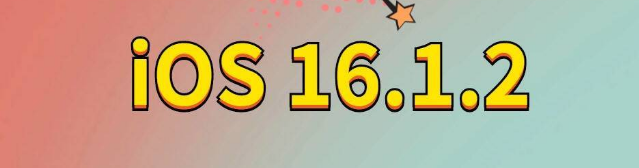 iOS 16.1.2